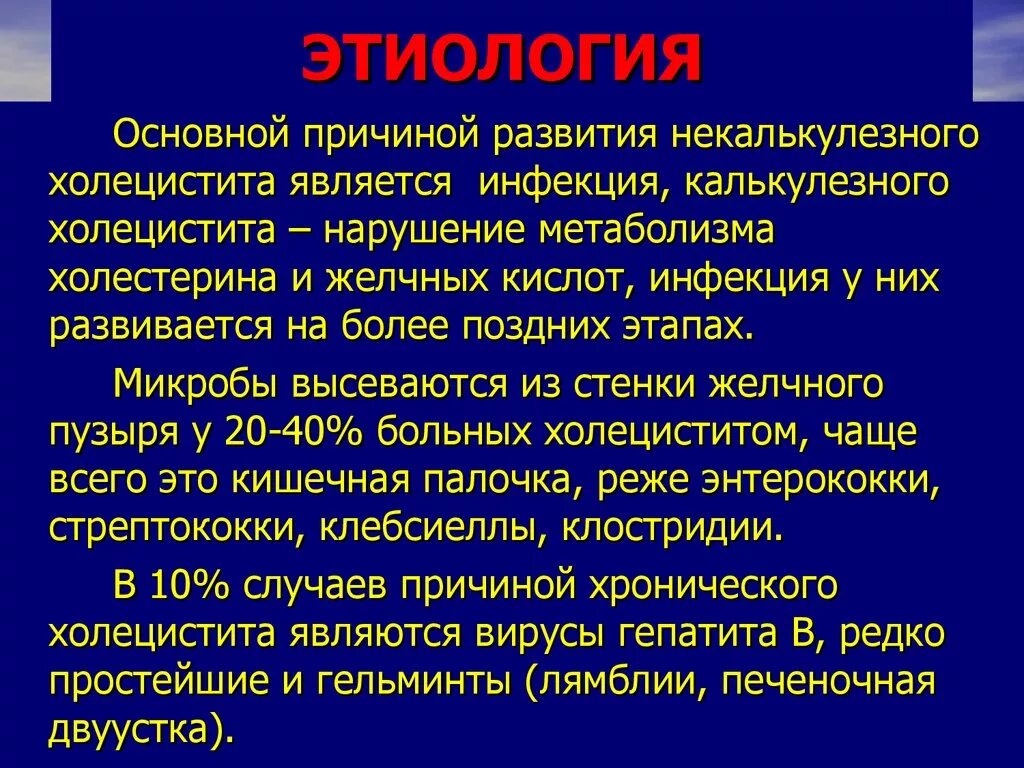 ЭТИОЛОГИЯ

Основной причиной развития некалькулезного холецистита является инфекция, калькулезного холецистита – нарушение метаболизма холестерина и желчных кислот, инфекция у них развивается на более поздних этапах.

Микробы высеваются из стенки желчного пузыря у 20-40% больных холециститом, чаще всего это кишечная палочка, реже энтерококки, стрептококки, клебсиеллы, клостридии.

В 10% случаев причиной хронического холецистита являются вирусы гепатита В, редко простейшие и гельминты (лямблии, печеночная двуустка).